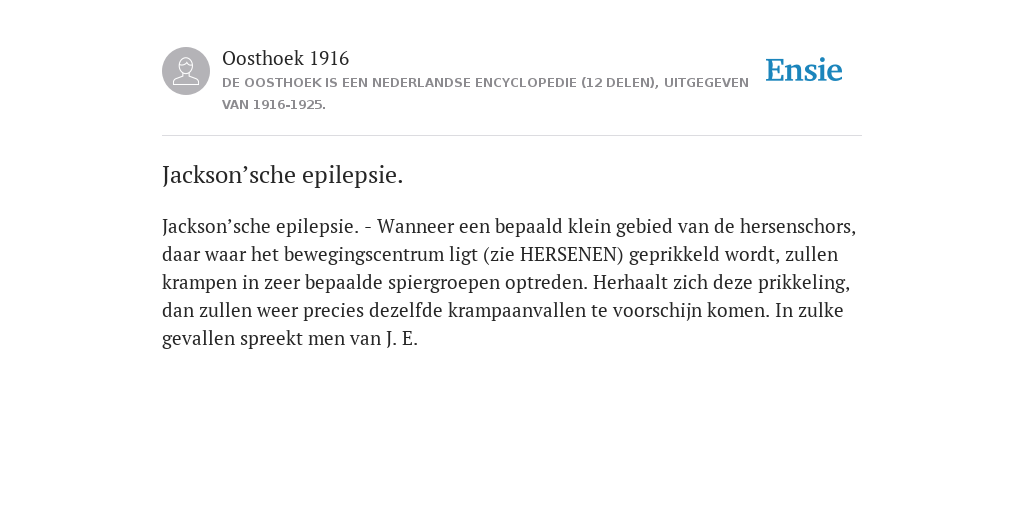 Oosthoek 1916

DE OOSTHOEK IS EEN NEDERLANDSE ENCYCLOPEDIE (12 DELEN), UITGEGEVEN VAN 1916-1925.

Ensie

Jackson’sche epilepsie.

Jackson’sche epilepsie. - Wanneer een bepaald klein gebied van de hersenschors, daar waar het bewegingscentrum ligt (zie HERSENEN) geprikkeld wordt, zullen krampen in zeer bepaalde spiergroepen optreden. Herhaalt zich deze prikkeling, dan zullen weer precies dezelfde krampaanvallen te voorschijn komen. In zulke gevallen spreekt men van J. E.